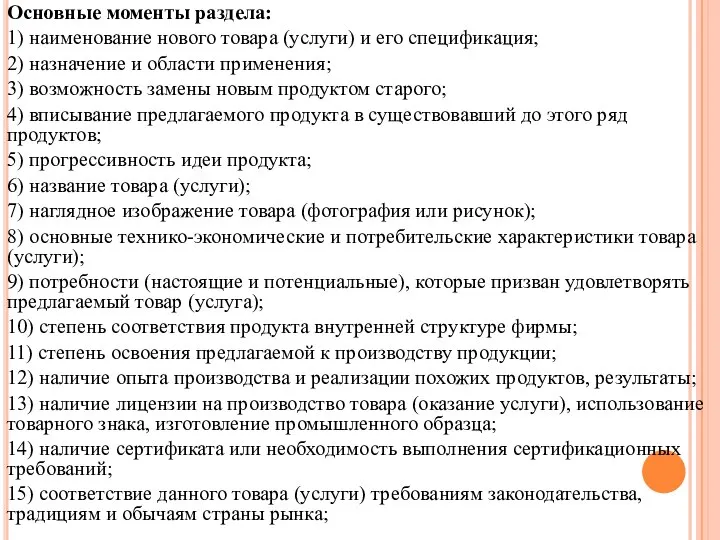 Основные моменты раздела:

1) наименование нового товара (услуги) и его спецификация;

2) назначение и области применения;

3) возможность замены новым продуктом старого;

4) вписывание предлагаемого продукта в существовавший до этого ряд продуктов;

5) прогрессивность идеи продукта;

6) название товара (услуги);

7) наглядное изображение товара (фотография или рисунок);

8) основные технико-экономические и потребительские характеристики товара (услуги);

9) потребности (настоящие и потенциальные), которые призван удовлетворять предлагаемый товар (услуга);

10) степень соответствия продукта внутренней структуре фирмы;

11) степень освоения предлагаемой к производству продукции;

12) наличие опыта производства и реализации похожих продуктов, результаты;

13) наличие лицензии на производство товара (оказание услуги), использование товарного знака, изготовление промышленного образца;

14) наличие сертификата или необходимость выполнения сертификационных требований;

15) соответствие данного товара (услуги) требованиям законодательства, традициям и обычаям страны рынка;